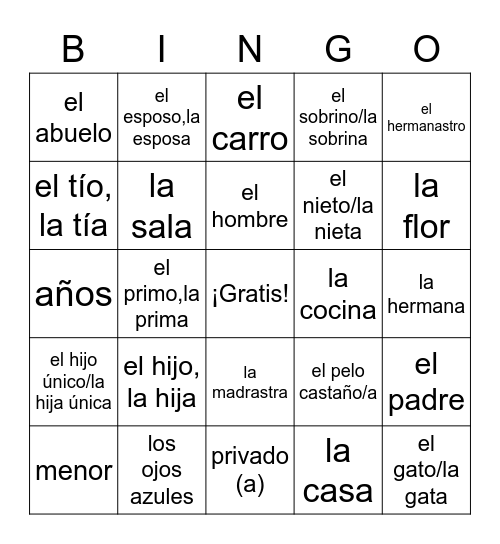 | B | I | N | G | O |
|---|---|---|---|---|
| el abuelo | el esposo,la esposa | el carro | el sobrino/la sobrina | el hermanastro |
| el tío, la tía | la sala | el hombre | el nieto/la nieta | la flor |
| años | el primo,la prima | ¡Gratis! | la cocina | la hermana |
| el hijo único/la hija única | el hijo, la hija | la madrastra | el pelo castaño/a | el padre |
| menor | los ojos azules | privado (a) | la casa | el gato/la gata |